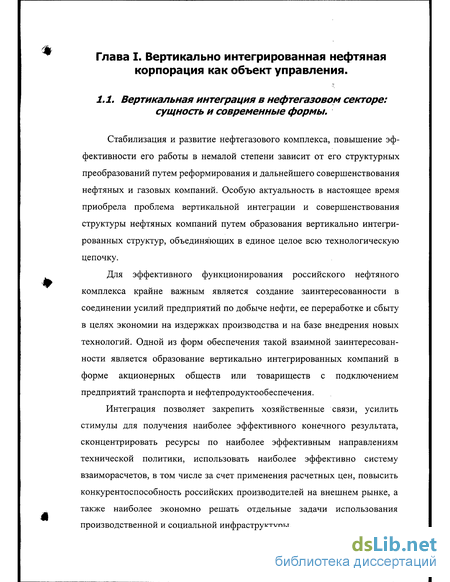 Глава I. Вертикально интегрированная нефтяная корпорация как объект управления.

1.1. Вертикальная интеграция в нефтегазовом секторе: сущность и современные формы.

Стабилизация и развитие нефтегазового комплекса, повышение эффективности его работы в немалой степени зависит от его структурных преобразований путем реформирования и дальнейшего совершенствования нефтяных и газовых компаний. Особую актуальность в настоящее время приобрела проблема вертикальной интеграции и совершенствования структуры нефтяных компаний путем образования вертикально интегрированных структур, объединяющих в единое целое всю технологическую цепочку.

Для эффективного функционирования российского нефтяного комплекса крайне важным является создание заинтересованности в соединении усилий предприятий по добыче нефти, ее переработке и сбыту в целях экономии на издержках производства и на базе внедрения новых технологий. Одной из форм обеспечения такой взаимной заинтересованности является образование вертикально интегрированных компаний в форме акционерных обществ или товариществ с подключением предприятий транспорта и нефтепродуктообеспечения.

Интеграция позволяет закрепить хозяйственные связи, усилить стимулы для получения наиболее эффективного конечного результата, сконцентрировать ресурсы по наиболее эффективным направлениям технической политики, использовать наиболее эффективно систему взаиморасчетов, в том числе за счет применения расчетных цен, повысить конкурентоспособность российских производителей на внешнем рынке, а также наиболее экономно решать отдельные задачи использования производственной и социальной инфраструктуры

dsLib.net
библиотека диссертаций